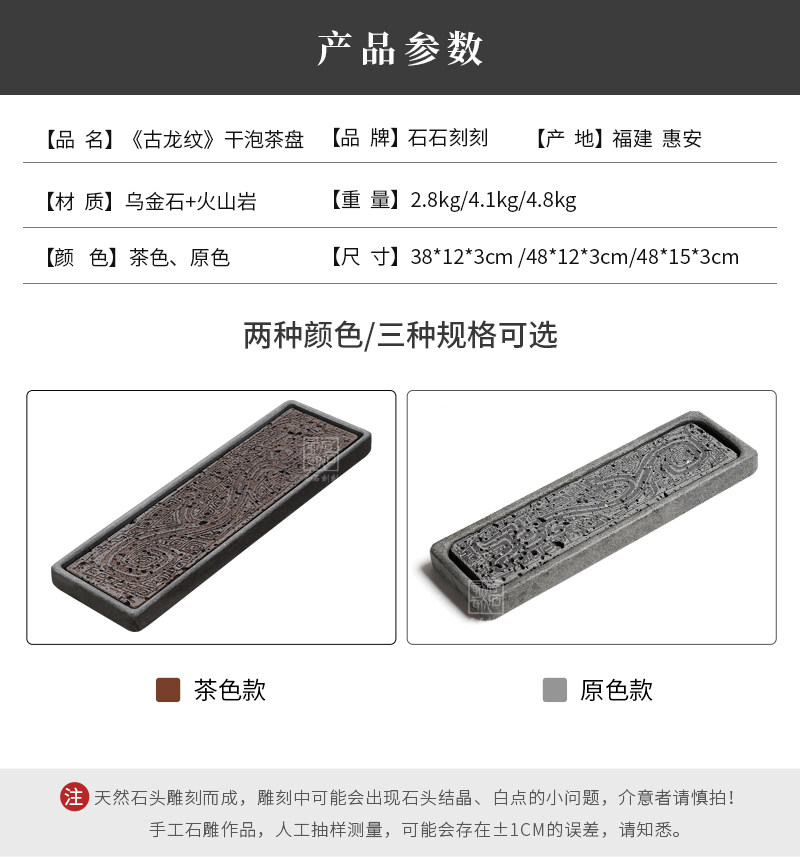 产品参数

【品 名】《古龙纹》干泡茶盘 【品 牌】石石刻刻 【产 地】福建 惠安

【材 质】乌金石+火山岩 【重 量】2.8kg/4.1kg/4.8kg

【颜 色】茶色、原色 【尺 寸】38*12*3cm /48*12*3cm/48*15*3cm

两种颜色/三种规格可选

茶色款

原色款

注 天然石头雕刻而成，雕刻中可能会出现石头结晶、白点的小问题，介意者请慎拍！
手工石雕作品，人工抽样测量，可能会存在±1CM的误差，请知悉。